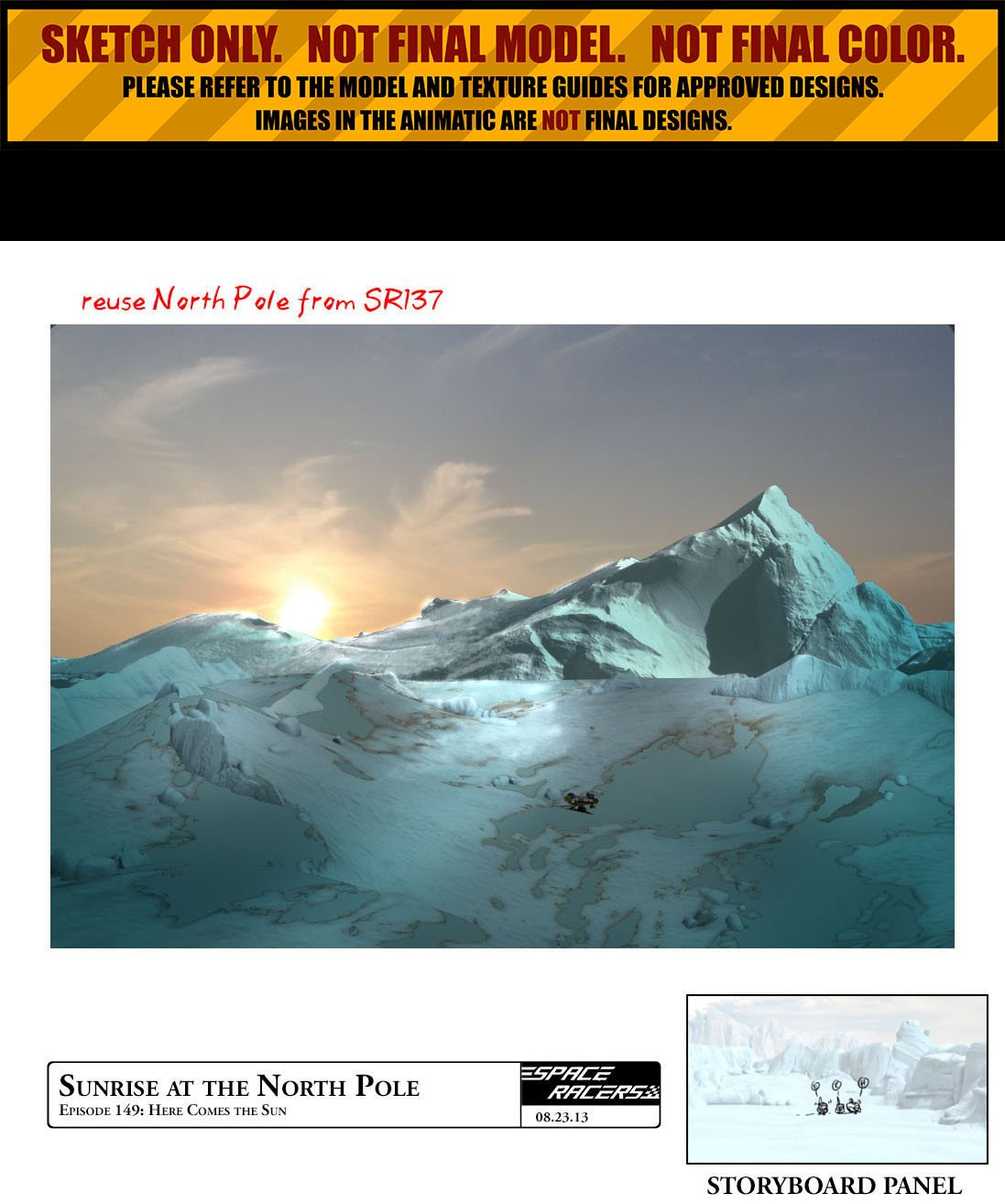 SKETCH ONLY. NOT FINAL MODEL. NOT FINAL COLOR.
PLEASE REFER TO THE MODEL AND TEXTURE GUIDES FOR APPROVED DESIGNS.
IMAGES IN THE ANIMATIC ARE NOT FINAL DESIGNS.

reuse North Pole from SR137

Sunrise at the North Pole
Episode 149: Here Comes the Sun

SPACE RACERS
08.23.13

STORYBOARD PANEL